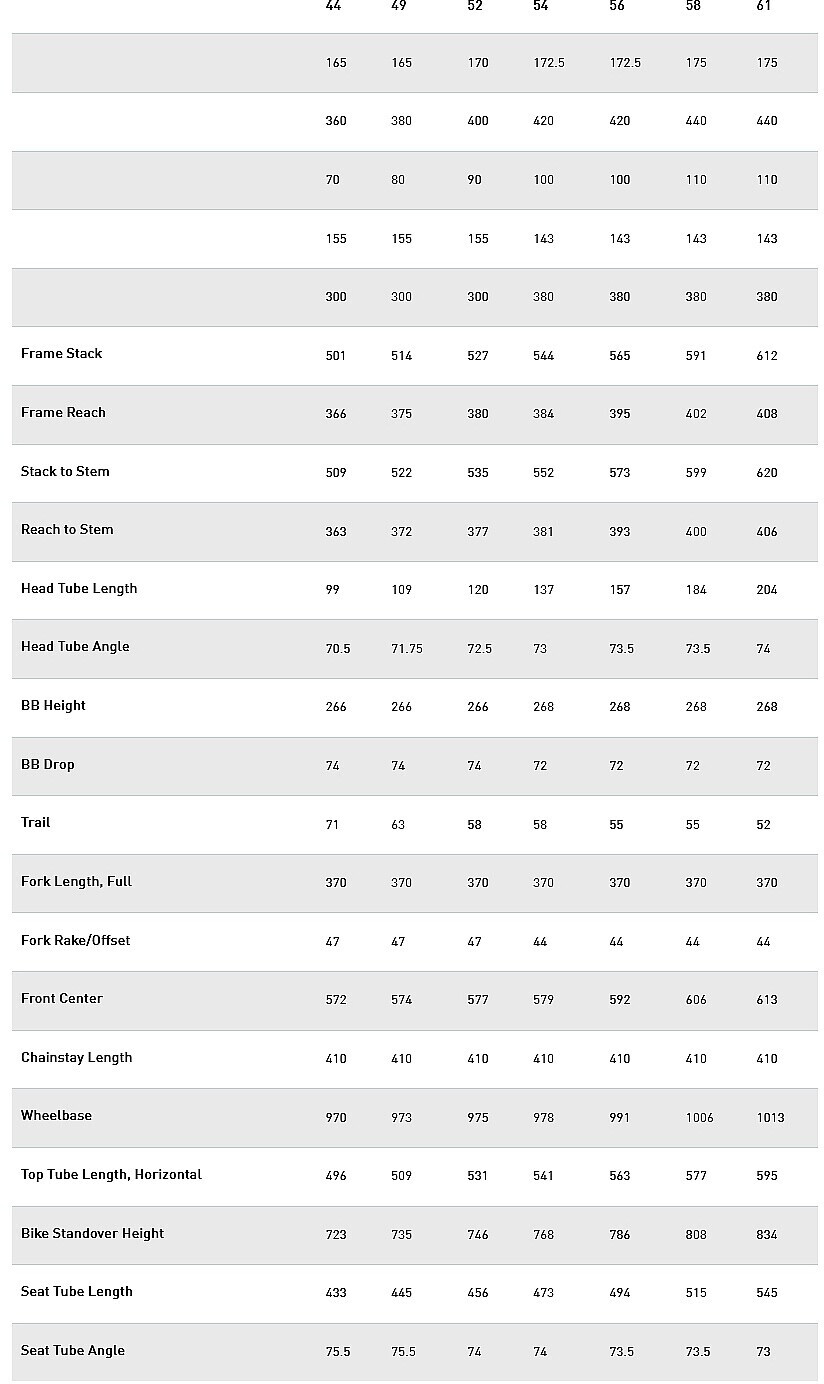 |  | 44 | 49 | 52 | 54 | 56 | 58 | 61 |
|---|---|---|---|---|---|---|---|
|  | 165 | 165 | 170 | 172.5 | 172.5 | 175 | 175 |
|  | 360 | 380 | 400 | 420 | 420 | 440 | 440 |
|  | 70 | 80 | 90 | 100 | 100 | 110 | 110 |
|  | 155 | 155 | 155 | 143 | 143 | 143 | 143 |
|  | 300 | 300 | 300 | 380 | 380 | 380 | 380 |
| Frame Stack | 501 | 514 | 527 | 544 | 565 | 591 | 612 |
| Frame Reach | 366 | 375 | 380 | 384 | 395 | 402 | 408 |
| Stack to Stem | 509 | 522 | 535 | 552 | 573 | 599 | 620 |
| Reach to Stem | 363 | 372 | 377 | 381 | 393 | 400 | 406 |
| Head Tube Length | 99 | 109 | 120 | 137 | 157 | 184 | 204 |
| Head Tube Angle | 70.5 | 71.75 | 72.5 | 73 | 73.5 | 73.5 | 74 |
| BB Height | 266 | 266 | 266 | 268 | 268 | 268 | 268 |
| BB Drop | 74 | 74 | 74 | 72 | 72 | 72 | 72 |
| Trail | 71 | 63 | 58 | 58 | 55 | 55 | 52 |
| Fork Length, Full | 370 | 370 | 370 | 370 | 370 | 370 | 370 |
| Fork Rake/Offset | 47 | 47 | 47 | 44 | 44 | 44 | 44 |
| Front Center | 572 | 574 | 577 | 579 | 592 | 606 | 613 |
| Chainstay Length | 410 | 410 | 410 | 410 | 410 | 410 | 410 |
| Wheelbase | 970 | 973 | 975 | 978 | 991 | 1006 | 1013 |
| Top Tube Length, Horizontal | 496 | 509 | 531 | 541 | 563 | 577 | 595 |
| Bike Standover Height | 723 | 735 | 746 | 768 | 786 | 808 | 834 |
| Seat Tube Length | 433 | 445 | 456 | 473 | 494 | 515 | 545 |
| Seat Tube Angle | 75.5 | 75.5 | 74 | 74 | 73.5 | 73.5 | 73 |